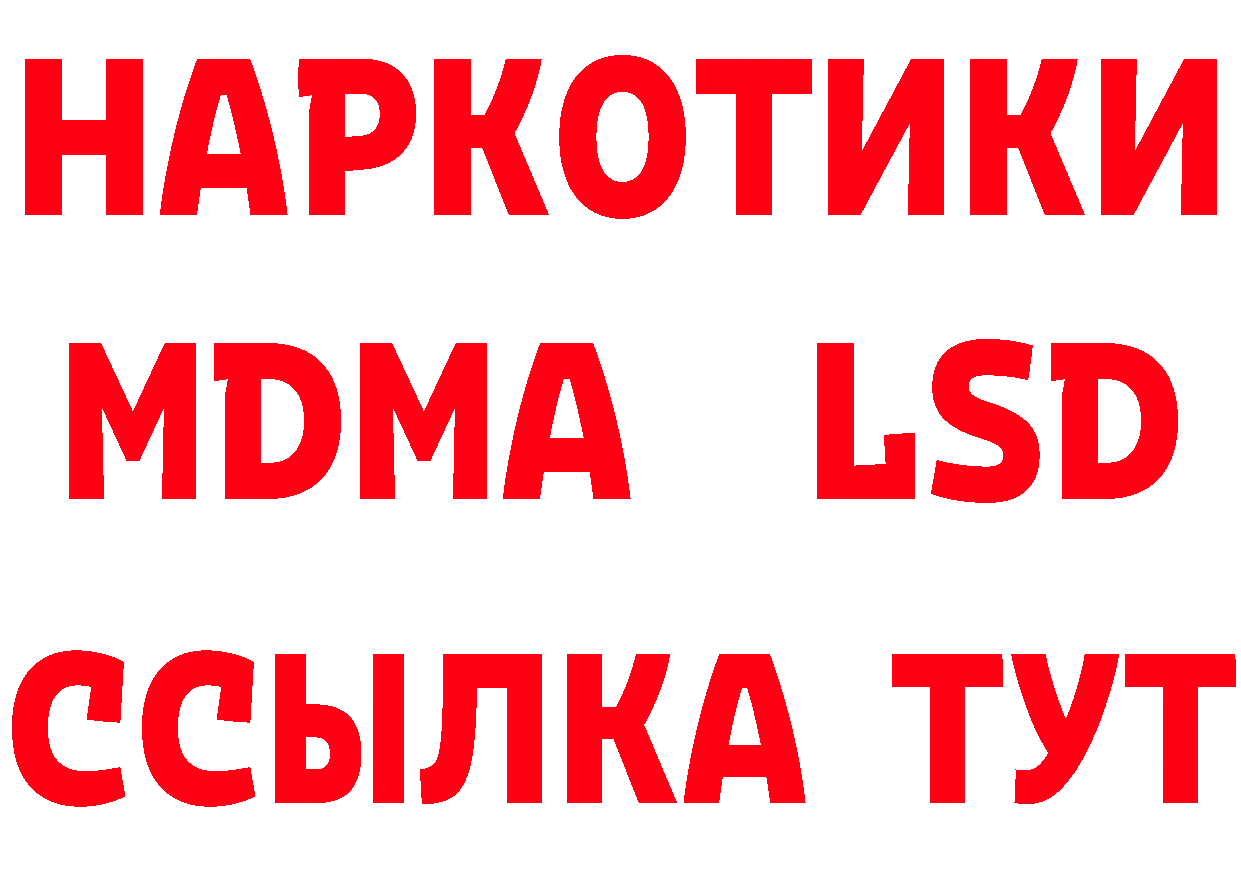 НАРКОТИКИ
MDMA LSD
ССЫЛКА ТУТ